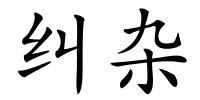 纠杂